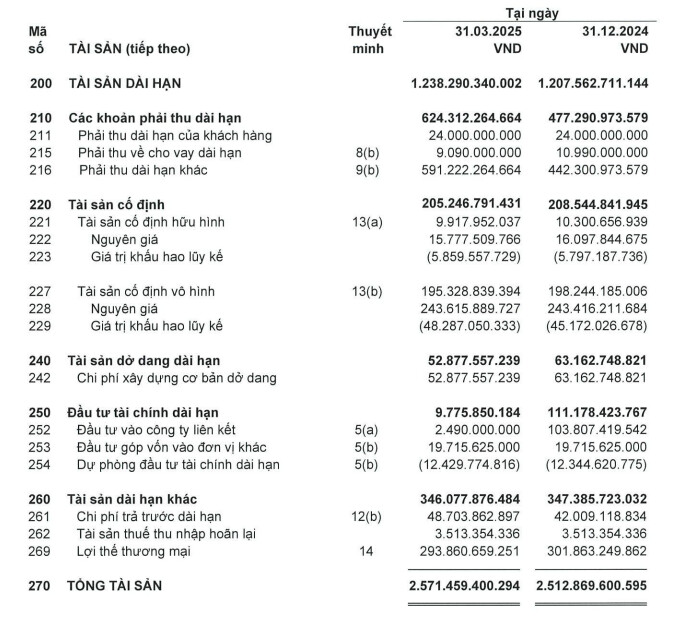 | Mã số | TÀI SẢN (tiếp theo) | Thuyết minh | Tại ngày 31.03.2025 VND | Tại ngày 31.12.2024 VND |
|---|---|---|---|---|
| 200 | TÀI SẢN DÀI HẠN | | 1.238.290.340.002 | 1.207.562.711.144 |
| 210 | Các khoản phải thu dài hạn | | 624.312.264.664 | 477.290.973.579 |
| 211 | Phải thu dài hạn của khách hàng | | 24.000.000.000 | 24.000.000.000 |
| 215 | Phải thu về cho vay dài hạn | 8(b) | 9.090.000.000 | 10.990.000.000 |
| 216 | Phải thu dài hạn khác | 9(b) | 591.222.264.664 | 442.300.973.579 |
| 220 | Tài sản cố định | | 205.246.791.431 | 208.544.841.945 |
| 221 | Tài sản cố định hữu hình | 13(a) | 9.917.952.037 | 10.300.656.939 |
| 222 | Nguyên giá | | 15.777.509.766 | 16.097.844.675 |
| 223 | Giá trị khấu hao lũy kế | | (5.859.557.729) | (5.797.187.736) |
| 227 | Tài sản cố định vô hình | 13(b) | 195.328.839.394 | 198.244.185.006 |
| 228 | Nguyên giá | | 243.615.889.727 | 243.416.211.684 |
| 229 | Giá trị khấu hao lũy kế | | (48.287.050.333) | (45.172.026.678) |
| 240 | Tài sản dở dang dài hạn | | 52.877.557.239 | 63.162.748.821 |
| 242 | Chi phí xây dựng cơ bản dở dang | | 52.877.557.239 | 63.162.748.821 |
| 250 | Đầu tư tài chính dài hạn | | 9.775.850.184 | 111.178.423.767 |
| 252 | Đầu tư vào công ty liên kết | 5(a) | 2.490.000.000 | 103.807.419.542 |
| 253 | Đầu tư góp vốn vào đơn vị khác | 5(b) | 19.715.625.000 | 19.715.625.000 |
| 254 | Dự phòng đầu tư tài chính dài hạn | 5(b) | (12.429.774.816) | (12.344.620.775) |
| 260 | Tài sản dài hạn khác | | 346.077.876.484 | 347.385.723.032 |
| 261 | Chi phí trả trước dài hạn | 12(b) | 48.703.862.897 | 42.009.118.834 |
| 262 | Tài sản thuế thu nhập hoãn lại | | 3.513.354.336 | 3.513.354.336 |
| 269 | Lợi thế thương mại | 14 | 293.860.659.251 | 301.863.249.862 |
| 270 | TỔNG TÀI SẢN | | 2.571.459.400.294 | 2.512.869.600.595 |